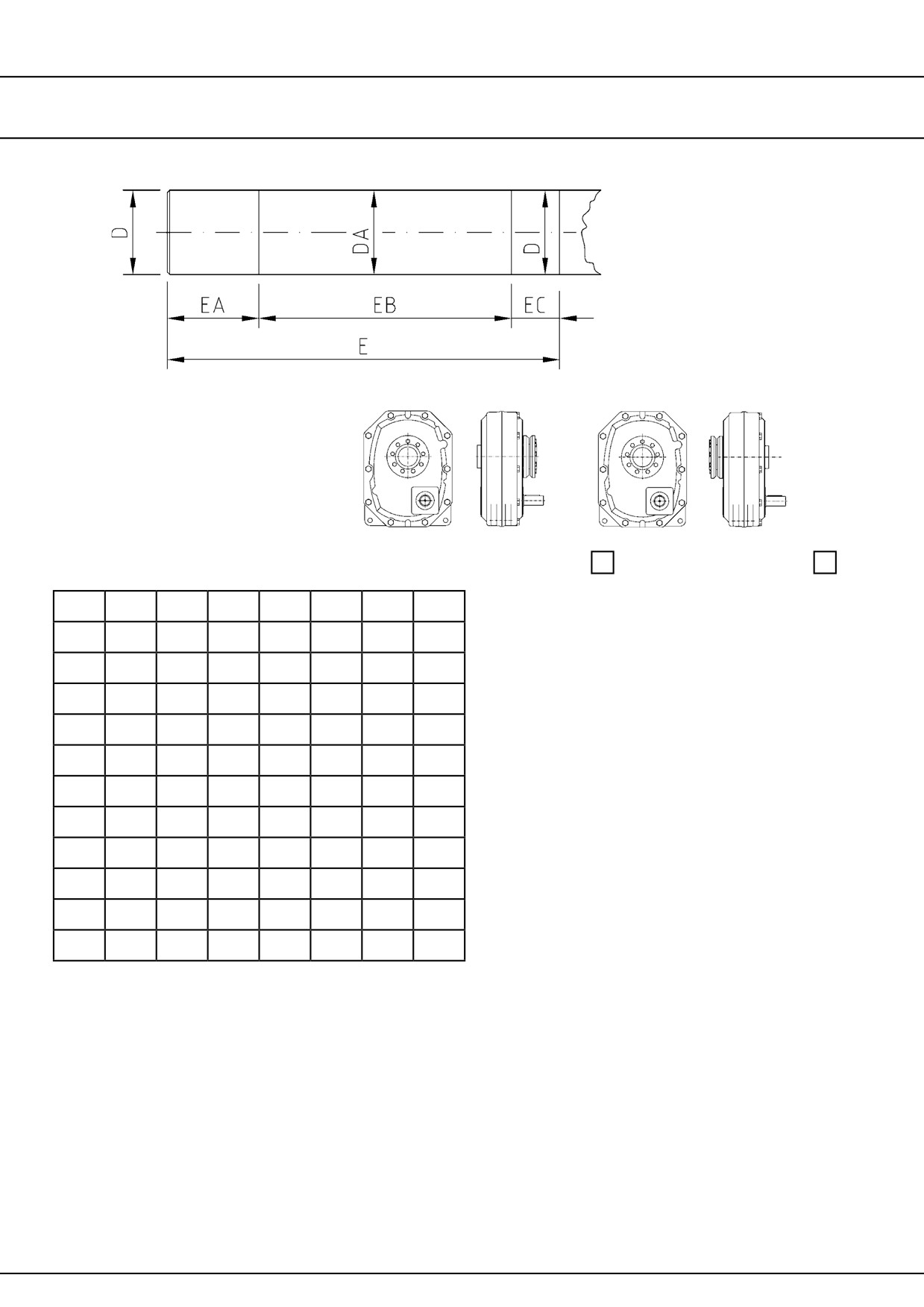 D

DA

D

EA

EB

EC

E